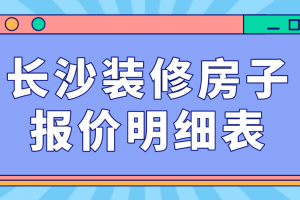 长沙装修房子
报价明细表